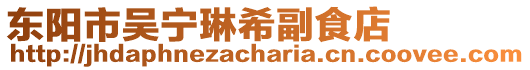 东阳市吴宁琳希副食店
http://jhdaphnezacharia.cn.coovee.com